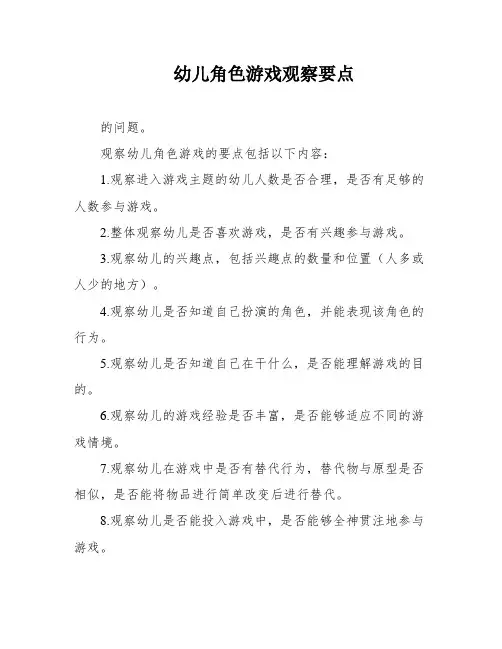 幼儿角色游戏观察要点

的问题。

观察幼儿角色游戏的要点包括以下内容：

1.观察进入游戏主题的幼儿人数是否合理，是否有足够的人数参与游戏。

2.整体观察幼儿是否喜欢游戏，是否有兴趣参与游戏。

3.观察幼儿的兴趣点，包括兴趣点的数量和位置（人多或人少的地方）。

4.观察幼儿是否知道自己扮演的角色，并能表现该角色的行为。

5.观察幼儿是否知道自己在干什么，是否能理解游戏的目的。

6.观察幼儿的游戏经验是否丰富，是否能够适应不同的游戏情境。

7.观察幼儿在游戏中是否有替代行为，替代物与原型是否相似，是否能将物品进行简单改变后进行替代。

8.观察幼儿是否能投入游戏中，是否能够全神贯注地参与游戏。